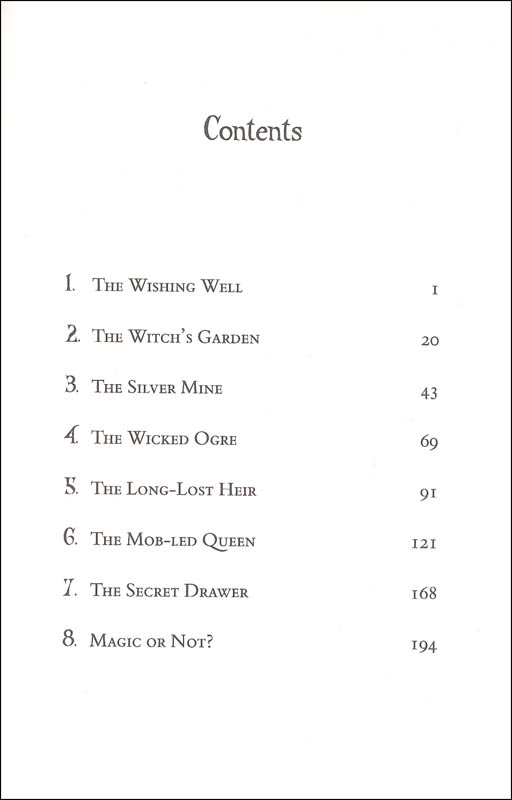 Contents

1. The Wishing Well 1

2. The Witch's Garden 20

3. The Silver Mine 43

4. The Wicked Ogre 69

5. The Long-Lost Heir 91

6. The Mob-led Queen 121

7. The Secret Drawer 168

8. Magic or Not? 194